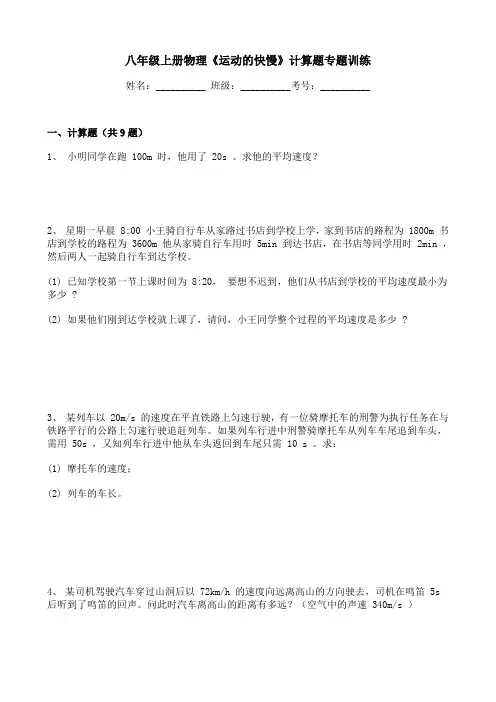 八年级上册物理《运动的快慢》计算题专题训练

姓名：__________ 班级：__________考号：__________

一、计算题（共 9 题）

1、 小明同学在跑 100m 时，他用了 20s 。求他的平均速度？

2、 星期一早晨 8:00 小王骑自行车从家路过书店到学校上学，家到书店的路程为 1800m 书店到学校的路程为 3600m 他从家骑自行车用时 5min 到达书店，在书店等同学用时 2min ，然后两人一起骑自行车到达学校。

(1) 已知学校第一节上课时间为 8:20， 要想不迟到，他们从书店到学校的平均速度最小为多少 ？

(2) 如果他们刚到达学校就上课了，请问，小王同学整个过程的平均速度是多少 ？

3、 某列车以 20m/s 的速度在平直铁路上匀速行驶，有一位骑摩托车的刑警为执行任务在与铁路平行的公路上匀速行驶追赶列车。如果列车行进中刑警骑摩托车从列车车尾追到车头，需用 50s ，又知列车行进中他从车头返回到车尾只需 10 s 。求：

(1) 摩托车的速度；

(2) 列车的车长。

4、 某司机驾驶汽车穿过山洞后以 72km/h 的速度向远离高山的方向驶去，司机在鸣笛 5s 后听到了鸣笛的回声。问此时汽车离高山的距离有多远？（空气中的声速 340m/s ）